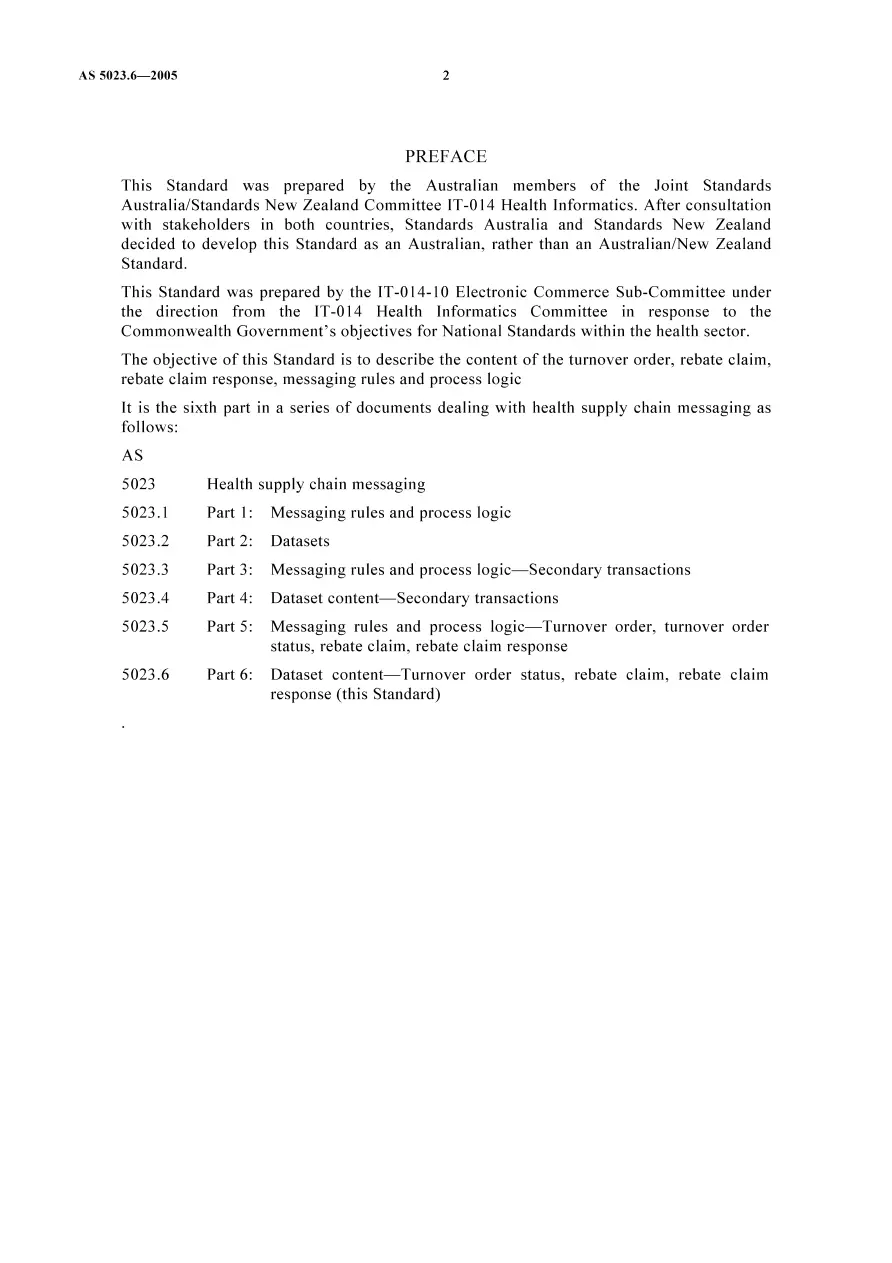 AS 5023.6—2005 2

PREFACE

This Standard was prepared by the Australian members of the Joint Standards Australia/Standards New Zealand Committee IT-014 Health Informatics. After consultation with stakeholders in both countries, Standards Australia and Standards New Zealand decided to develop this Standard as an Australian, rather than an Australian/New Zealand Standard.

This Standard was prepared by the IT-014-10 Electronic Commerce Sub-Committee under the direction from the IT-014 Health Informatics Committee in response to the Commonwealth Government's objectives for National Standards within the health sector.

The objective of this Standard is to describe the content of the turnover order, rebate claim, rebate claim response, messaging rules and process logic

It is the sixth part in a series of documents dealing with health supply chain messaging as follows:

AS

5023 Health supply chain messaging

5023.1 Part 1: Messaging rules and process logic

5023.2 Part 2: Datasets

5023.3 Part 3: Messaging rules and process logic—Secondary transactions

5023.4 Part 4: Dataset content—Secondary transactions

5023.5 Part 5: Messaging rules and process logic—Turnover order, turnover order status, rebate claim, rebate claim response

5023.6 Part 6: Dataset content—Turnover order status, rebate claim, rebate claim response (this Standard)

.